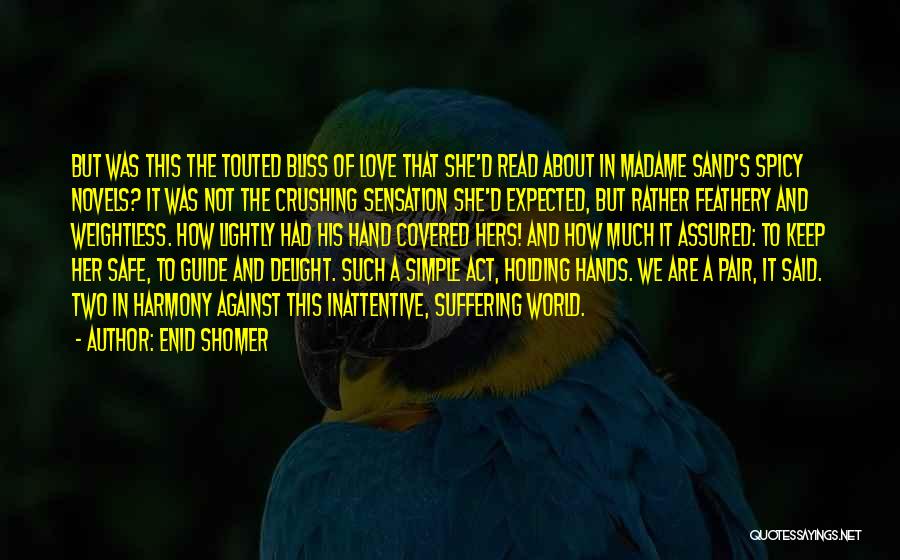 BUT WAS THIS THE TOUTED BLISS OF LOVE THAT SHE'D READ ABOUT IN MADAME SAND'S SPICY NOVELS? IT WAS NOT THE CRUSHING SENSATION SHE'D EXPECTED, BUT RATHER FEATHERY AND WEIGHTLESS. HOW LIGHTLY HAD HIS HAND COVERED HERS! AND HOW MUCH IT ASSURED: TO KEEP HER SAFE, TO GUIDE AND DELIGHT. SUCH A SIMPLE ACT, HOLDING HANDS. WE ARE A PAIR, IT SAID. TWO IN HARMONY AGAINST THIS INATTENTIVE, SUFFERING WORLD.

- AUTHOR: ENID SHOMER

QUOTESSAYINGS.NET